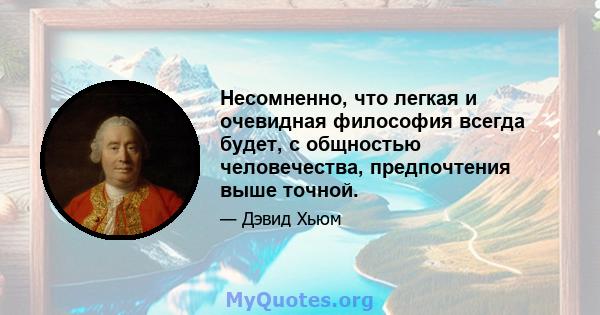 Несомненно, что легкая и очевидная философия всегда будет, с общностью человечества, предпочтения выше точной.

— Дэвид Хьюм

MyQuotes.org